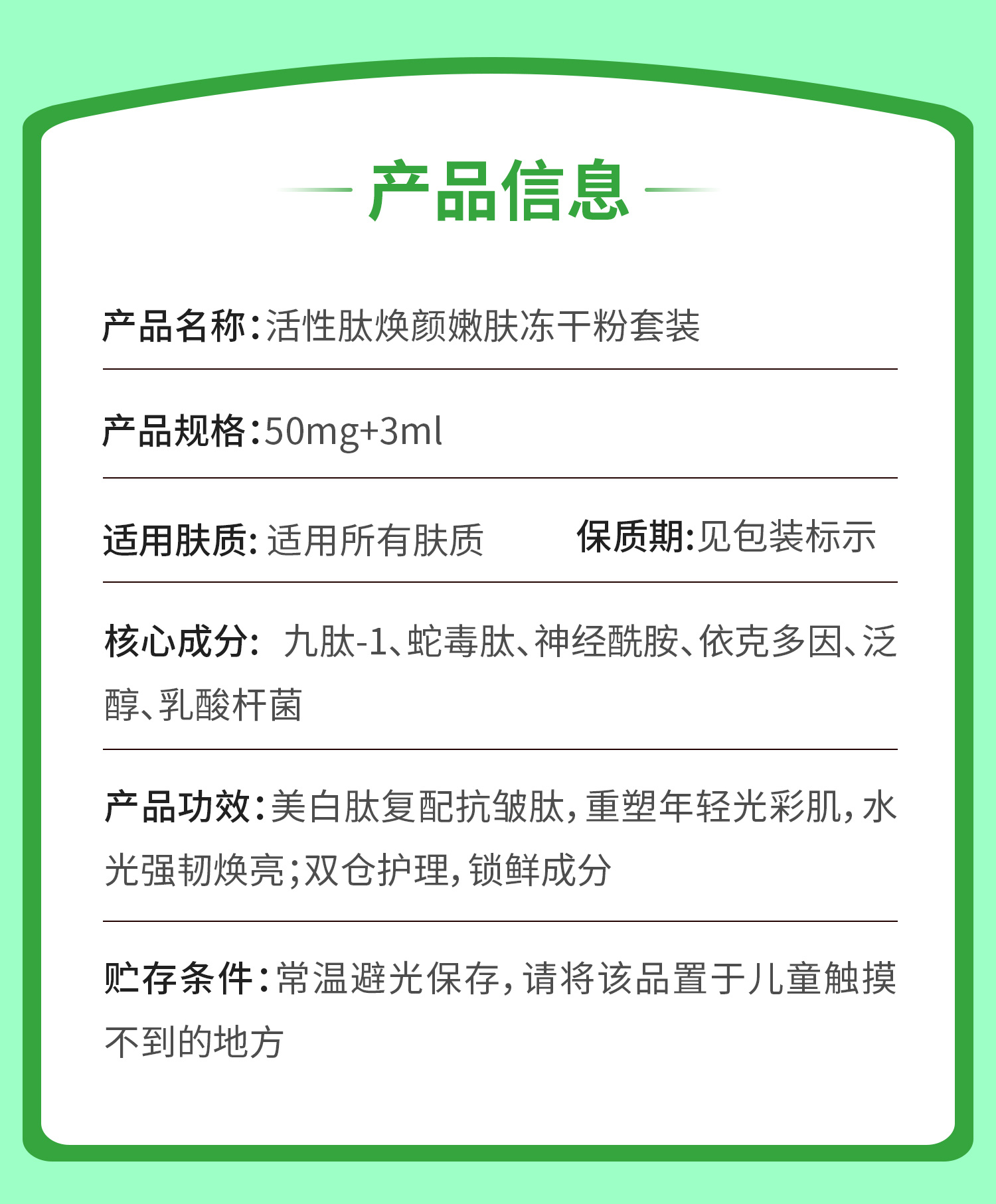 产品信息

产品名称:活性肽焕颜嫩肤冻干粉套装

产品规格:50mg+3ml

适用肤质:适用所有肤质 保质期:见包装标示

核心成分:九肽-1、蛇毒肽、神经酰胺、依克多因、泛醇、乳酸杆菌

产品功效:美白肽复配抗皱肽,重塑年轻光彩肌,水光强韧焕亮;双仓护理,锁鲜成分

贮存条件:常温避光保存,请将该品置于儿童触摸不到的地方